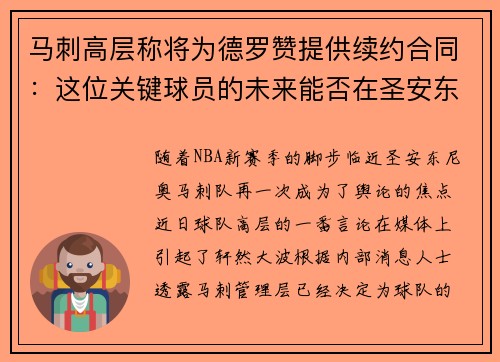 马刺高层称将为德罗赞提供续约合同：这位关键球员的未来能否在圣安东

随着NBA新赛季的脚步临近圣安东尼奥马刺队再一次成为了舆论的焦点近日球队高层的一番言论在媒体上引起了轩然大波根据内部消息人士透露马刺管理层已经决定为球队的